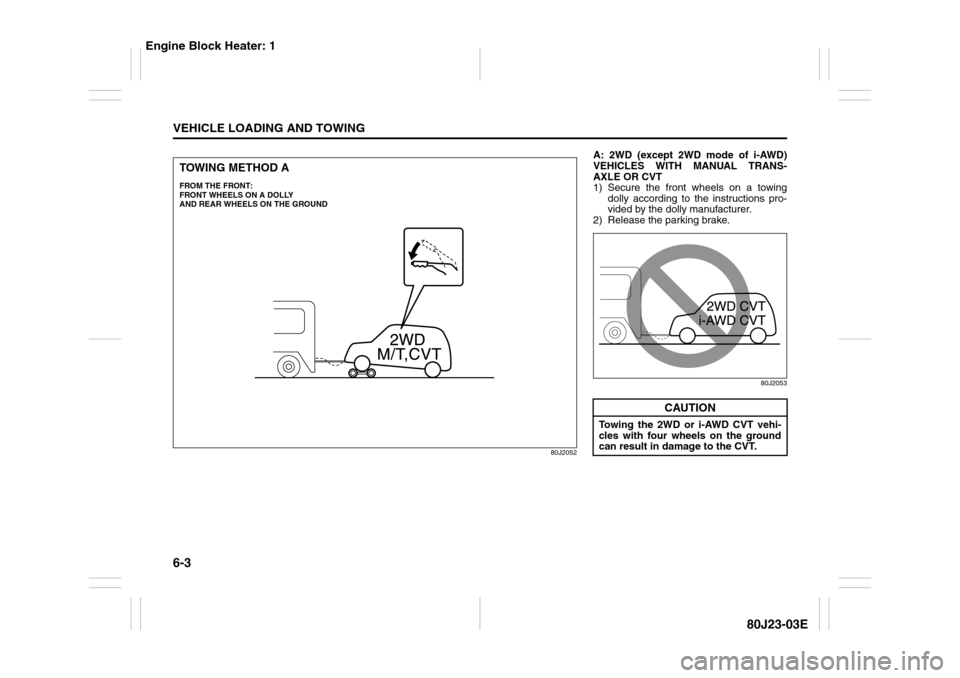 Engine Block Heater: 1

VEHICLE LOADING AND TOWING

TOWING METHOD A
FROM THE FRONT:
FRONT WHEELS ON A DOLLY
AND REAR WHEELS ON THE GROUND

2WD
M/T,CVT

80J2052

A: 2WD (except 2WD mode of i-AWD) VEHICLES WITH MANUAL TRANSAXLE OR CVT
1) Secure the front wheels on a towing dolly according to the instructions provided by the dolly manufacturer.
2) Release the parking brake.

2WD CVT
i-AWD CVT

80J2053

CAUTION
Towing the 2WD or i-AWD CVT vehicles with four wheels on the ground can result in damage to the CVT.

6-3

80J23-03E

carmanualsonline.info